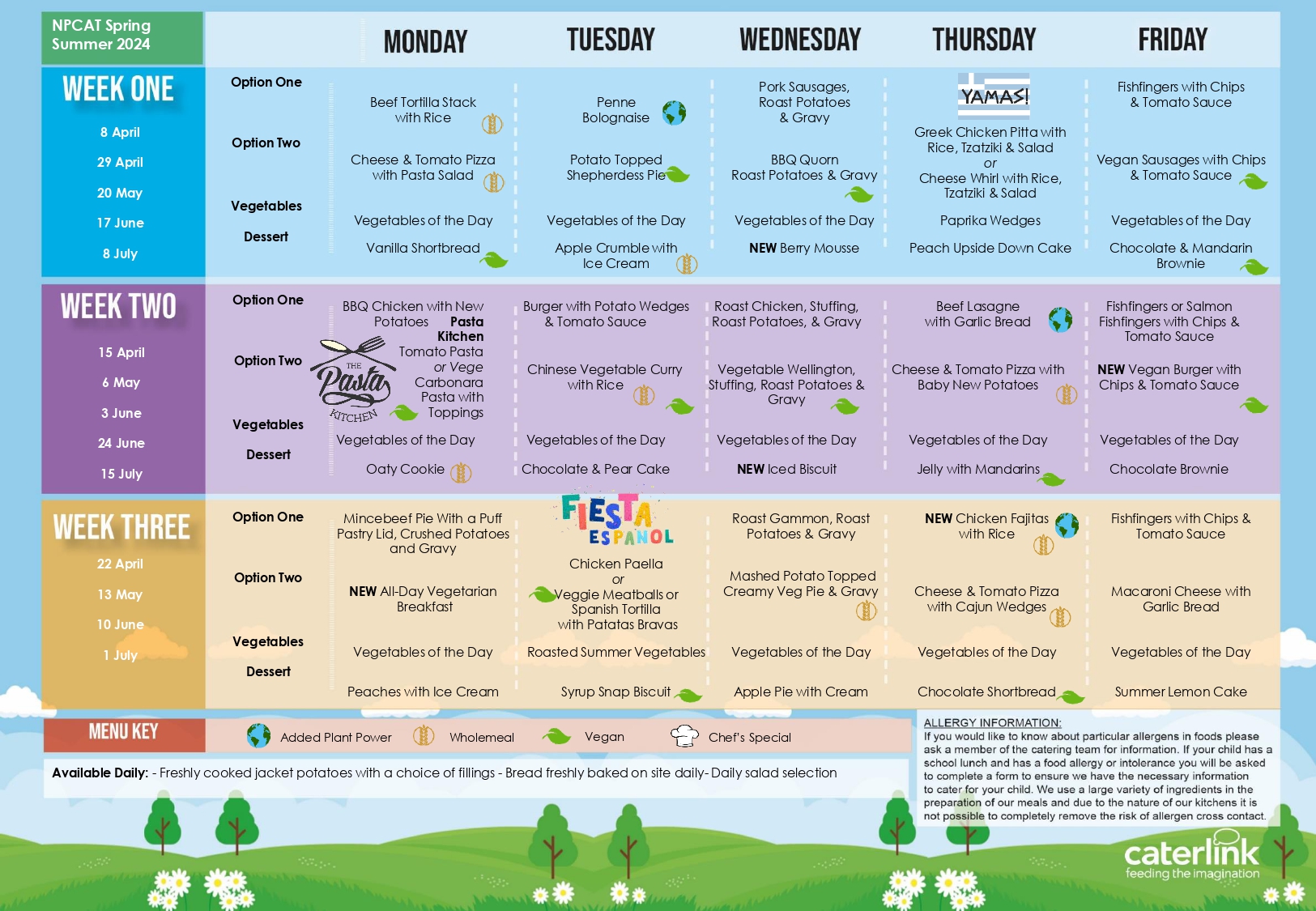 NPCAT Spring Summer 2024

| | | MONDAY | TUESDAY | WEDNESDAY | THURSDAY | FRIDAY |
|---|---|---|---|---|---|---|
| WEEK ONE 8 April 29 April 20 May 17 June 8 July | Option One | Beef Tortilla Stack with Rice | Penne Bolognaise | Pork Sausages, Roast Potatoes & Gravy | YAMAS! Greek Chicken Pitta with Rice, Tzatziki & Salad or Cheese Whirl with Rice, Tzatziki & Salad | Fishfingers with Chips & Tomato Sauce |
| | Option Two | Cheese & Tomato Pizza with Pasta Salad | Potato Topped Shepherdess Pie | BBQ Quorn Roast Potatoes & Gravy | | Vegan Sausages with Chips & Tomato Sauce |
| | Vegetables | Vegetables of the Day | Vegetables of the Day | Vegetables of the Day | Paprika Wedges | Vegetables of the Day |
| | Dessert | Vanilla Shortbread | Apple Crumble with Ice Cream | NEW Berry Mousse | Peach Upside Down Cake | Chocolate & Mandarin Brownie |
| WEEK TWO 15 April 6 May 3 June 24 June 15 July | Option One | BBQ Chicken with New Potatoes | Burger with Potato Wedges & Tomato Sauce | Roast Chicken, Stuffing, Roast Potatoes, & Gravy | Beef Lasagne with Garlic Bread | Fishfingers or Salmon Fishfingers with Chips & Tomato Sauce |
| | Option Two | THE Pasta KITCHEN Pasta Kitchen Tomato Pasta or Vege Carbonara Pasta with Toppings | Chinese Vegetable Curry with Rice | Vegetable Wellington, Stuffing, Roast Potatoes & Gravy | Cheese & Tomato Pizza with Baby New Potatoes | NEW Vegan Burger with Chips & Tomato Sauce |
| | Vegetables | Vegetables of the Day | Vegetables of the Day | Vegetables of the Day | Vegetables of the Day | Vegetables of the Day |
| | Dessert | Oaty Cookie | Chocolate & Pear Cake | NEW Iced Biscuit | Jelly with Mandarins | Chocolate Brownie |
| WEEK THREE 22 April 13 May 10 June 1 July | Option One | Mincebeef Pie With a Puff Pastry Lid, Crushed Potatoes and Gravy | FIESTA ESPAÑOL Chicken Paella or Veggie Meatballs or Spanish Tortilla with Patatas Bravas | Roast Gammon, Roast Potatoes & Gravy | NEW Chicken Fajitas with Rice | Fishfingers with Chips & Tomato Sauce |
| | Option Two | NEW All-Day Vegetarian Breakfast | | Mashed Potato Topped Creamy Veg Pie & Gravy | Cheese & Tomato Pizza with Cajun Wedges | Macaroni Cheese with Garlic Bread |
| | Vegetables | Vegetables of the Day | Roasted Summer Vegetables | Vegetables of the Day | Vegetables of the Day | Vegetables of the Day |
| | Dessert | Peaches with Ice Cream | Syrup Snap Biscuit | Apple Pie with Cream | Chocolate Shortbread | Summer Lemon Cake |

MENU KEY Added Plant Power Wholemeal Vegan Chef's Special

Available Daily: - Freshly cooked jacket potatoes with a choice of fillings - Bread freshly baked on site daily- Daily salad selection

ALLERGY INFORMATION:
If you would like to know about particular allergens in foods please ask a member of the catering team for information. If your child has a school lunch and has a food allergy or intolerance you will be asked to complete a form to ensure we have the necessary information to cater for your child. We use a large variety of ingredients in the preparation of our meals and due to the nature of our kitchens it is not possible to completely remove the risk of allergen cross contact.

caterlink feeding the imagination